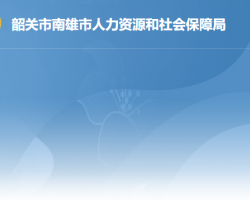 韶关市南雄市人力资源和社会保障局